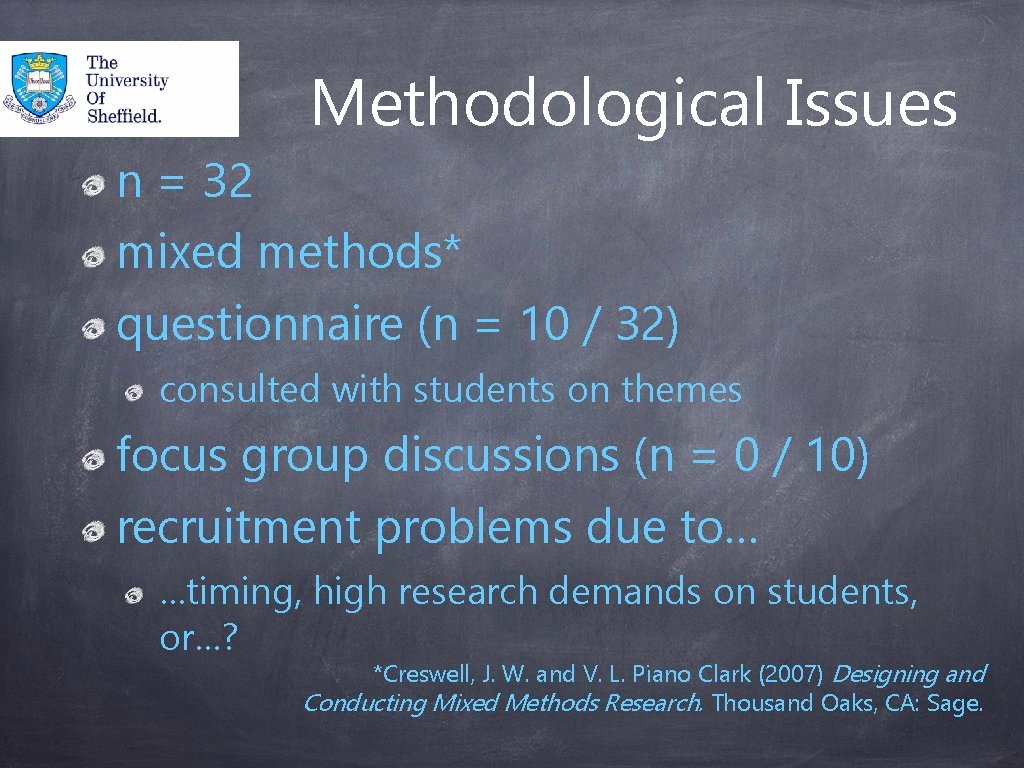 The University Of Sheffield.

Methodological Issues

n = 32

mixed methods*

questionnaire (n = 10 / 32)

consulted with students on themes

focus group discussions (n = 0 / 10)

recruitment problems due to…

…timing, high research demands on students, or…?

*Creswell, J. W. and V. L. Piano Clark (2007) Designing and Conducting Mixed Methods Research. Thousand Oaks, CA: Sage.